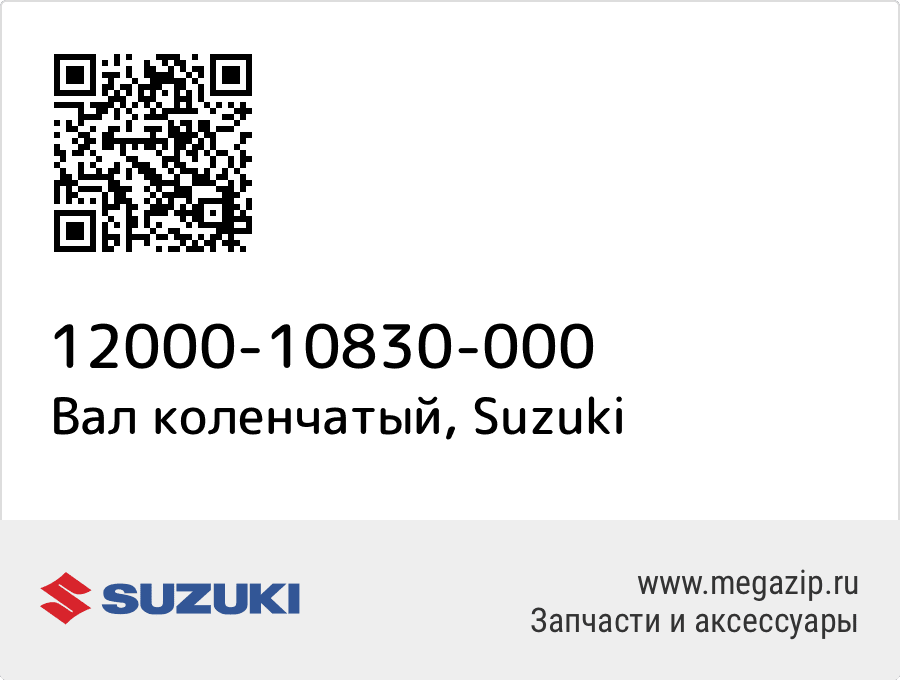 12000-10830-000
Вал коленчатый, Suzuki

SUZUKI

www.megazip.ru
Запчасти и аксессуары